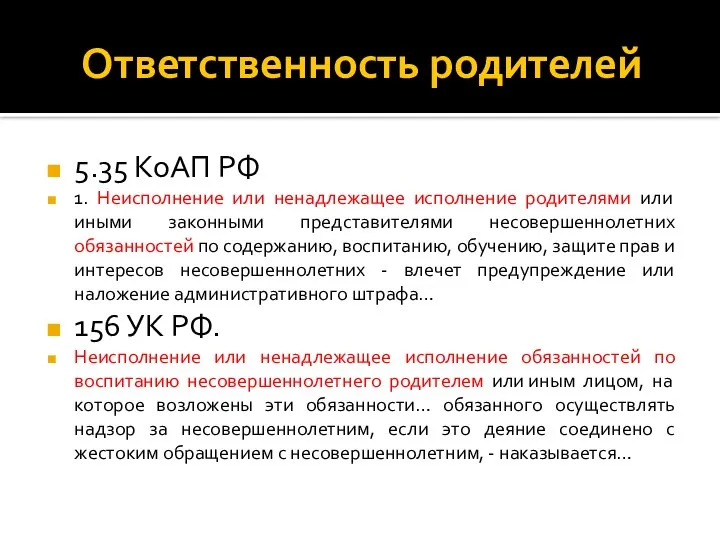 Ответственность родителей

5.35 КоАП РФ

1. Неисполнение или ненадлежащее исполнение родителями или иными законными представителями несовершеннолетних обязанностей по содержанию, воспитанию, обучению, защите прав и интересов несовершеннолетних - влечет предупреждение или наложение административного штрафа…

156 УК РФ.

Неисполнение или ненадлежащее исполнение обязанностей по воспитанию несовершеннолетнего родителем или иным лицом, на которое возложены эти обязанности… обязанного осуществлять надзор за несовершеннолетним, если это деяние соединено с жестоким обращением с несовершеннолетним, - наказывается…